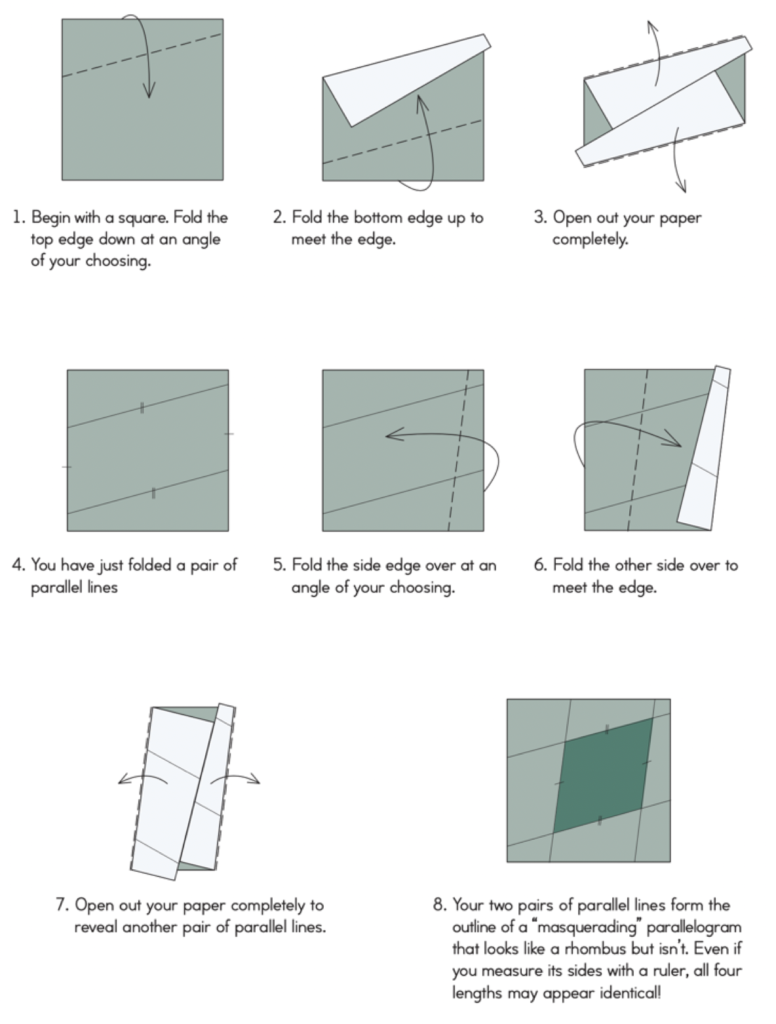 1. Begin with a square. Fold the top edge down at an angle of your choosing.

2. Fold the bottom edge up to meet the edge.

3. Open out your paper completely.

4. You have just folded a pair of parallel lines

5. Fold the side edge over at an angle of your choosing.

6. Fold the other side over to meet the edge.

7. Open out your paper completely to reveal another pair of parallel lines.

8. Your two pairs of parallel lines form the outline of a "masquerading" parallelogram that looks like a rhombus but isn't. Even if you measure its sides with a ruler, all four lengths may appear identical!